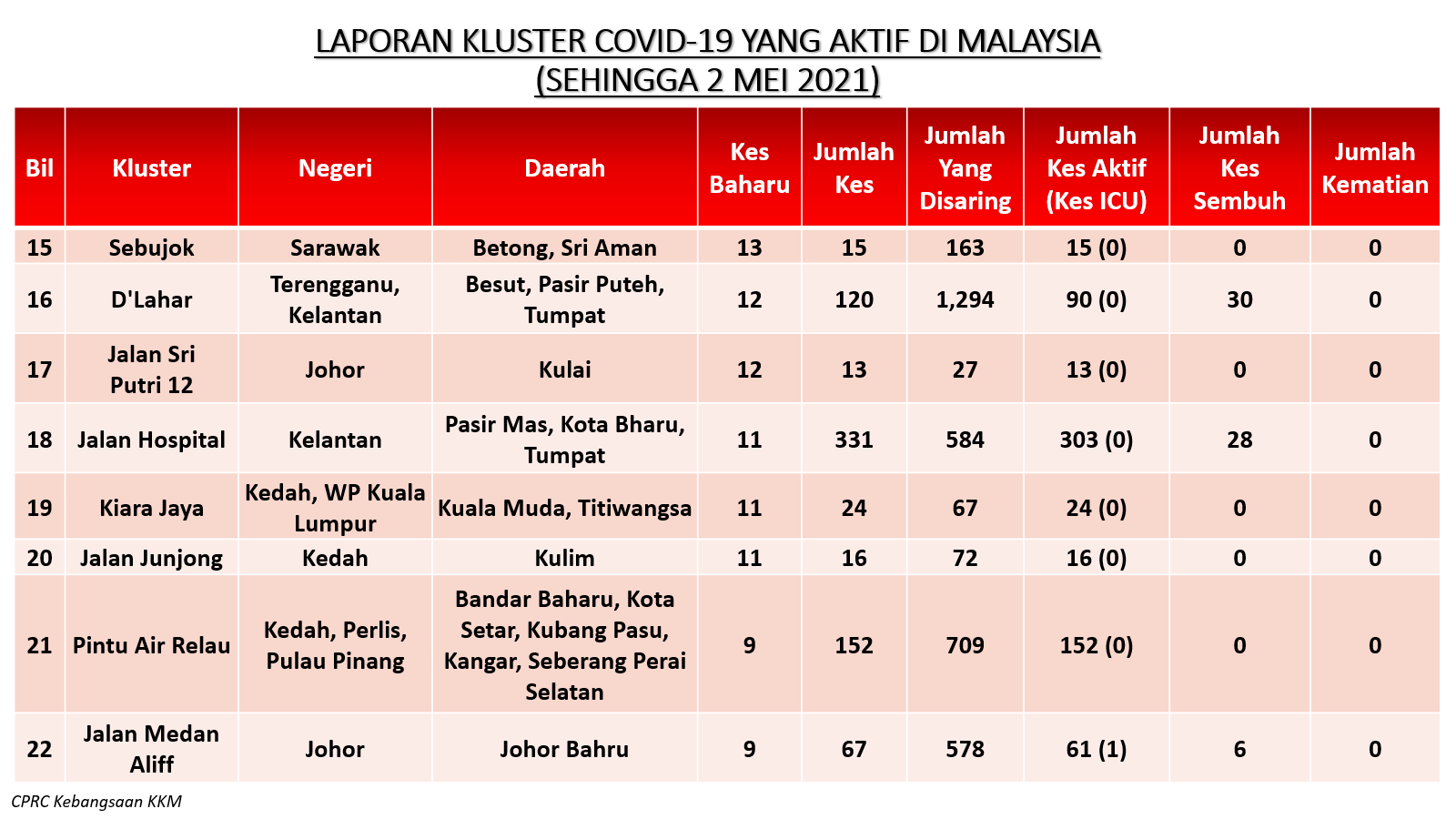 LAPORAN KLUSTER COVID-19 YANG AKTIF DI MALAYSIA
(SEHINGGA 2 MEI 2021)

| Bil | Kluster | Negeri | Daerah | Kes Baharu | Jumlah Kes | Jumlah Yang Disaring | Jumlah Kes Aktif (Kes ICU) | Jumlah Kes Sembuh | Jumlah Kematian |
|---|---|---|---|---|---|---|---|---|---|
| 15 | Sebujok | Sarawak | Betong, Sri Aman | 13 | 15 | 163 | 15 (0) | 0 | 0 |
| 16 | D'Lahar | Terengganu, Kelantan | Besut, Pasir Puteh, Tumpat | 12 | 120 | 1,294 | 90 (0) | 30 | 0 |
| 17 | Jalan Sri Putri 12 | Johor | Kulai | 12 | 13 | 27 | 13 (0) | 0 | 0 |
| 18 | Jalan Hospital | Kelantan | Pasir Mas, Kota Bharu, Tumpat | 11 | 331 | 584 | 303 (0) | 28 | 0 |
| 19 | Kiara Jaya | Kedah, WP Kuala Lumpur | Kuala Muda, Titiwangsa | 11 | 24 | 67 | 24 (0) | 0 | 0 |
| 20 | Jalan Junjong | Kedah | Kulim | 11 | 16 | 72 | 16 (0) | 0 | 0 |
| 21 | Pintu Air Relau | Kedah, Perlis, Pulau Pinang | Bandar Baharu, Kota Setar, Kubang Pasu, Kangar, Seberang Perai Selatan | 9 | 152 | 709 | 152 (0) | 0 | 0 |
| 22 | Jalan Medan Aliff | Johor | Johor Bahru | 9 | 67 | 578 | 61 (1) | 6 | 0 |

CPRC Kebangsaan KKM